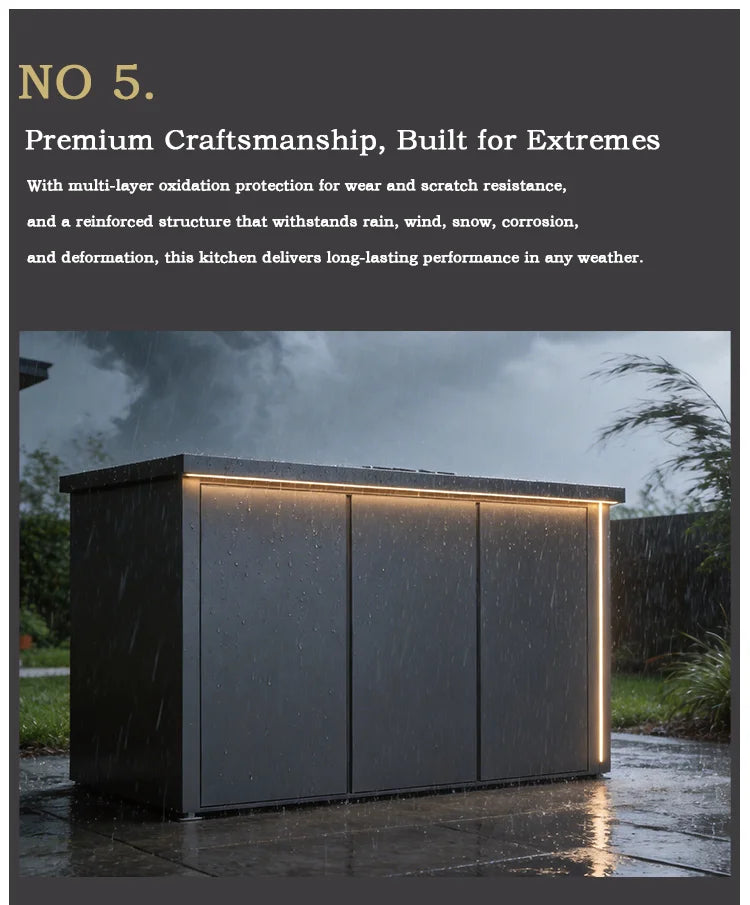 NO 5.

Premium Craftsmanship, Built for Extremes

With multi-layer oxidation protection for wear and scratch resistance, and a reinforced structure that withstands rain, wind, snow, corrosion, and deformation, this kitchen delivers long-lasting performance in any weather.